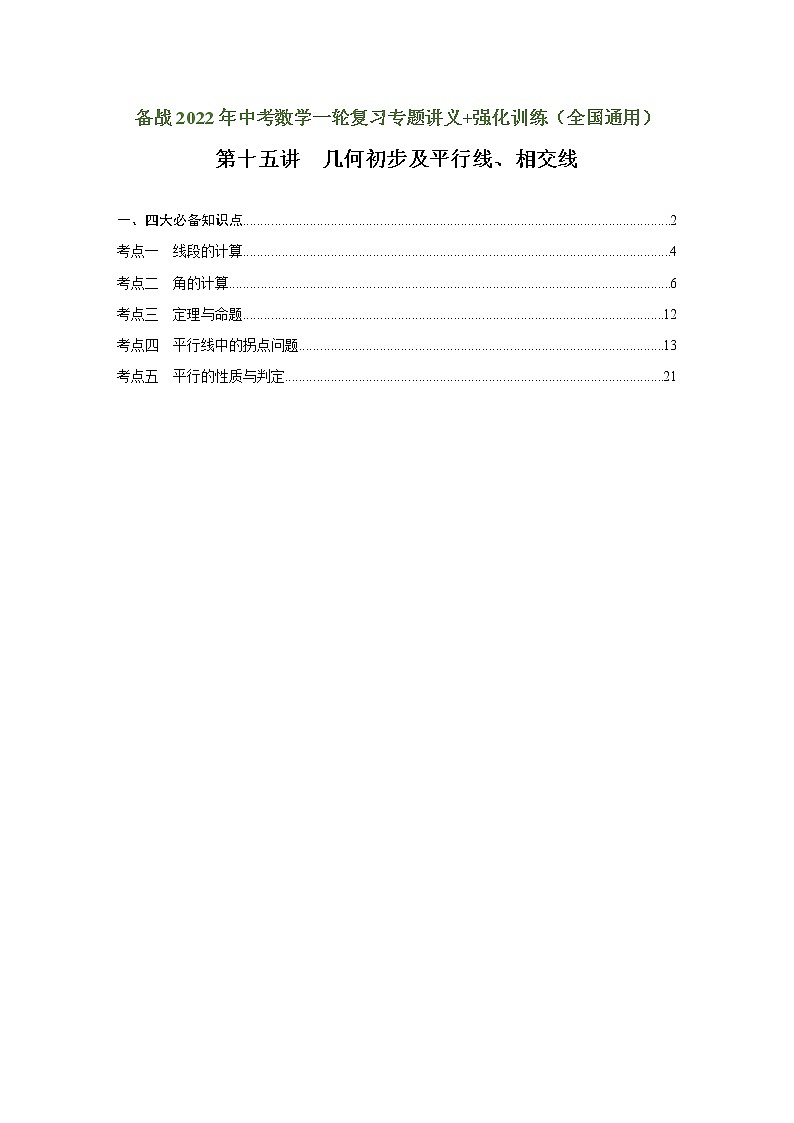 备战2022年中考数学一轮复习专题讲义+强化训练（全国通用）

第十五讲　几何初步及平行线、相交线

一、四大必备知识点......2
考点一　线段的计算......4
考点二　角的计算......6
考点三　定理与命题......12
考点四　平行线中的拐点问题......13
考点五　平行的性质与判定......21